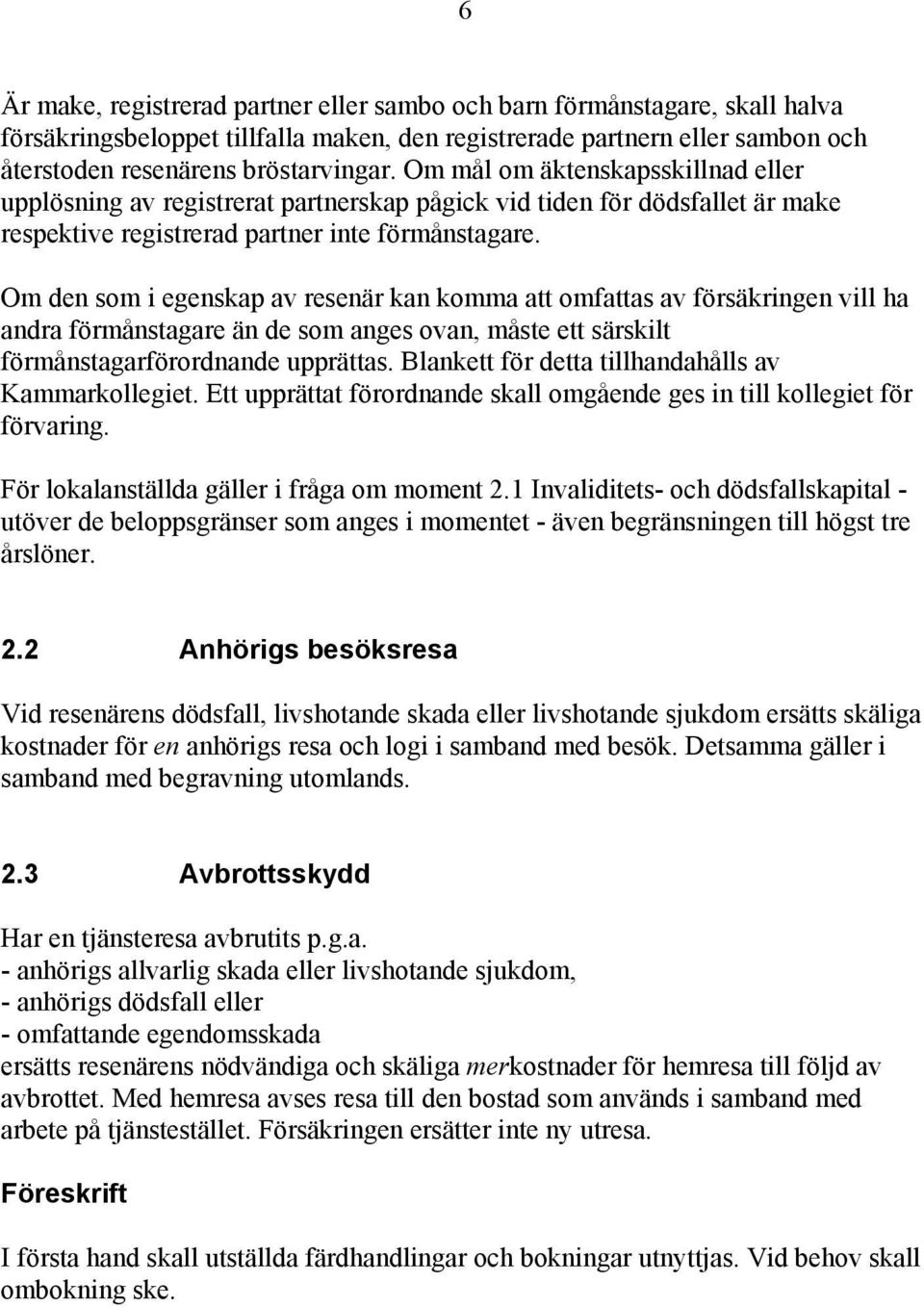 6

Är make, registrerad partner eller sambo och barn förmånstagare, skall halva försäkringsbeloppet tillfalla maken, den registrerade partnern eller sambon och återstoden resenärens bröstarvingar. Om mål om äktenskapsskillnad eller upplösning av registrerat partnerskap pågick vid tiden för dödsfallet är make respektive registrerad partner inte förmånstagare.

Om den som i egenskap av resenär kan komma att omfattas av försäkringen vill ha andra förmånstagare än de som anges ovan, måste ett särskilt förmånstagarförordnande upprättas. Blankett för detta tillhandahålls av Kammarkollegiet. Ett upprättat förordnande skall omgående ges in till kollegiet för förvaring.

För lokalanställda gäller i fråga om moment 2.1 Invaliditets- och dödsfallskapital - utöver de beloppsgränser som anges i momentet - även begränsningen till högst tre årslöner.

2.2 Anhörigs besöksresa

Vid resenärens dödsfall, livshotande skada eller livshotande sjukdom ersätts skäliga kostnader för en anhörigs resa och logi i samband med besök. Detsamma gäller i samband med begravning utomlands.

2.3 Avbrottsskydd

Har en tjänsteresa avbrutits p.g.a.
- anhörigs allvarlig skada eller livshotande sjukdom,
- anhörigs dödsfall eller
- omfattande egendomsskada
ersätts resenärens nödvändiga och skäliga merkostnader för hemresa till följd av avbrottet. Med hemresa avses resa till den bostad som används i samband med arbete på tjänstestället. Försäkringen ersätter inte ny utresa.

Föreskrift

I första hand skall utställda färdhandlingar och bokningar utnyttjas. Vid behov skall ombokning ske.